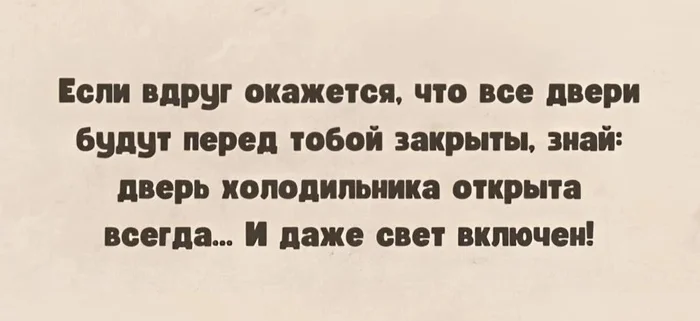 Если вдруг окажется, что все двери будут перед тобой закрыты, знай: дверь холодильника открыта всегда... И даже свет включен!